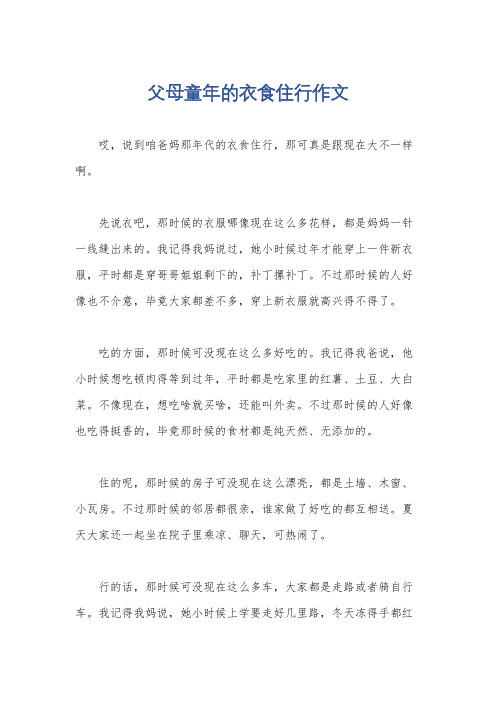 父母童年的衣食住行作文

哎，说到咱爸妈那年代的衣食住行，那可真是跟现在大不一样啊。

先说衣吧，那时候的衣服哪像现在这么多花样，都是妈妈一针一线缝出来的。我记得我妈说过，她小时候过年才能穿上一件新衣服，平时都是穿哥哥姐姐剩下的，补丁摞补丁。不过那时候的人好像也不介意，毕竟大家都差不多，穿上新衣服就高兴得不得了。

吃的方面，那时候可没现在这么多好吃的。我记得我爸说，他小时候想吃顿肉得等到过年，平时都是吃家里的红薯、土豆、大白菜。不像现在，想吃啥就买啥，还能叫外卖。不过那时候的人好像也吃得挺香的，毕竟那时候的食材都是纯天然、无添加的。

住的呢，那时候的房子可没现在这么漂亮，都是土墙、木窗、小瓦房。不过那时候的邻居都很亲，谁家做了好吃的都互相送。夏天大家还一起坐在院子里乘凉、聊天，可热闹了。

行的话，那时候可没现在这么多车，大家都是走路或者骑自行车。我记得我妈说，她小时候上学要走好几里路，冬天冻得手都红